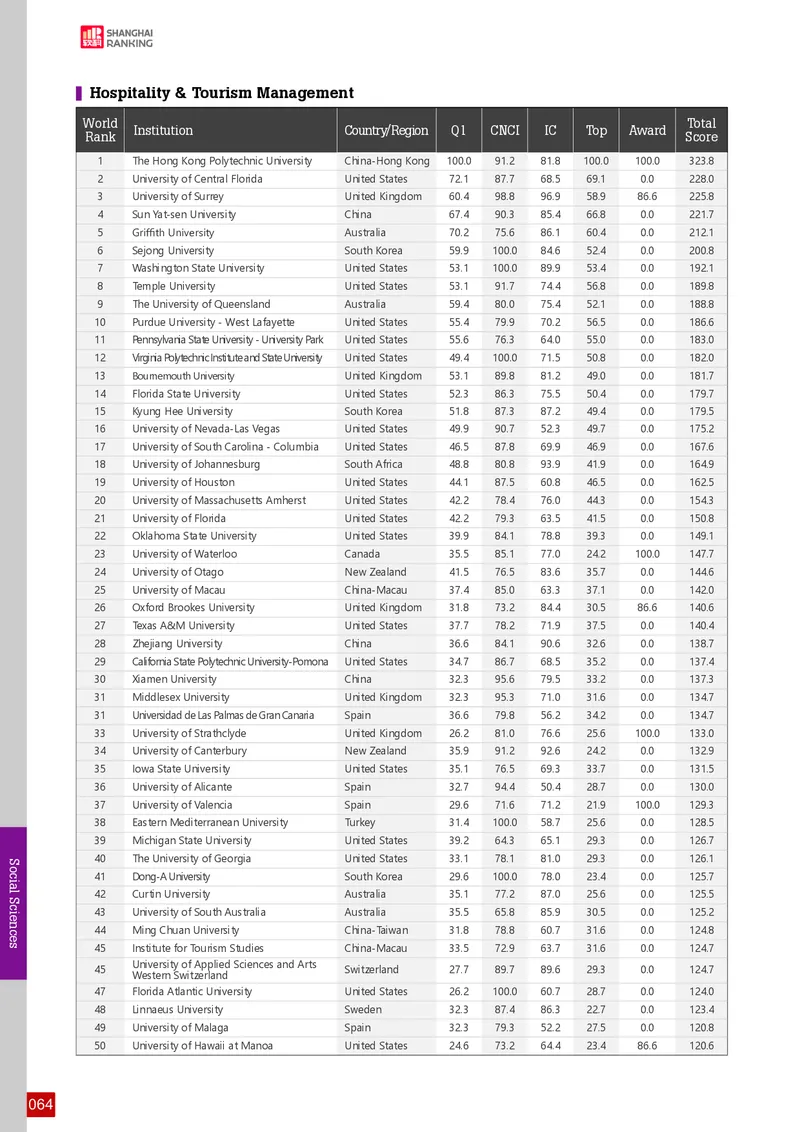 SHANGHAI RANKING

Hospitality & Tourism Management

| World Rank | Institution | Country/Region | Q1 | CNCI | IC | Top | Award | Total Score |
|---|---|---|---|---|---|---|---|---|
| 1 | The Hong Kong Polytechnic University | China-Hong Kong | 100.0 | 91.2 | 81.8 | 100.0 | 100.0 | 323.8 |
| 2 | University of Central Florida | United States | 72.1 | 87.7 | 68.5 | 69.1 | 0.0 | 228.0 |
| 3 | University of Surrey | United Kingdom | 60.4 | 98.8 | 96.9 | 58.9 | 86.6 | 225.8 |
| 4 | Sun Yat-sen University | China | 67.4 | 90.3 | 85.4 | 66.8 | 0.0 | 221.7 |
| 5 | Griffith University | Australia | 70.2 | 75.6 | 86.1 | 60.4 | 0.0 | 212.1 |
| 6 | Sejong University | South Korea | 59.9 | 100.0 | 84.6 | 52.4 | 0.0 | 200.8 |
| 7 | Washington State University | United States | 53.1 | 100.0 | 89.9 | 53.4 | 0.0 | 192.1 |
| 8 | Temple University | United States | 53.1 | 91.7 | 74.4 | 56.8 | 0.0 | 189.8 |
| 9 | The University of Queensland | Australia | 59.4 | 80.0 | 75.4 | 52.1 | 0.0 | 188.8 |
| 10 | Purdue University - West Lafayette | United States | 55.4 | 79.9 | 70.2 | 56.5 | 0.0 | 186.6 |
| 11 | Pennsylvania State University - University Park | United States | 55.6 | 76.3 | 64.0 | 55.0 | 0.0 | 183.0 |
| 12 | Virginia Polytechnic Institute and State University | United States | 49.4 | 100.0 | 71.5 | 50.8 | 0.0 | 182.0 |
| 13 | Bournemouth University | United Kingdom | 53.1 | 89.8 | 81.2 | 49.0 | 0.0 | 181.7 |
| 14 | Florida State University | United States | 52.3 | 86.3 | 75.5 | 50.4 | 0.0 | 179.7 |
| 15 | Kyung Hee University | South Korea | 51.8 | 87.3 | 87.2 | 49.4 | 0.0 | 179.5 |
| 16 | University of Nevada-Las Vegas | United States | 49.9 | 90.7 | 52.3 | 49.7 | 0.0 | 175.2 |
| 17 | University of South Carolina - Columbia | United States | 46.5 | 87.8 | 69.9 | 46.9 | 0.0 | 167.6 |
| 18 | University of Johannesburg | South Africa | 48.8 | 80.8 | 93.9 | 41.9 | 0.0 | 164.9 |
| 19 | University of Houston | United States | 44.1 | 87.5 | 60.8 | 46.5 | 0.0 | 162.5 |
| 20 | University of Massachusetts Amherst | United States | 42.2 | 78.4 | 76.0 | 44.3 | 0.0 | 154.3 |
| 21 | University of Florida | United States | 42.2 | 79.3 | 63.5 | 41.5 | 0.0 | 150.8 |
| 22 | Oklahoma State University | United States | 39.9 | 84.1 | 78.8 | 39.3 | 0.0 | 149.1 |
| 23 | University of Waterloo | Canada | 35.5 | 85.1 | 77.0 | 24.2 | 100.0 | 147.7 |
| 24 | University of Otago | New Zealand | 41.5 | 76.5 | 83.6 | 35.7 | 0.0 | 144.6 |
| 25 | University of Macau | China-Macau | 37.4 | 85.0 | 63.3 | 37.1 | 0.0 | 142.0 |
| 26 | Oxford Brookes University | United Kingdom | 31.8 | 73.2 | 84.4 | 30.5 | 86.6 | 140.6 |
| 27 | Texas A&M University | United States | 37.7 | 78.2 | 71.9 | 37.5 | 0.0 | 140.4 |
| 28 | Zhejiang University | China | 36.6 | 84.1 | 90.6 | 32.6 | 0.0 | 138.7 |
| 29 | California State Polytechnic University-Pomona | United States | 34.7 | 86.7 | 68.5 | 35.2 | 0.0 | 137.4 |
| 30 | Xiamen University | China | 32.3 | 95.6 | 79.5 | 33.2 | 0.0 | 137.3 |
| 31 | Middlesex University | United Kingdom | 32.3 | 95.3 | 71.0 | 31.6 | 0.0 | 134.7 |
| 31 | Universidad de Las Palmas de Gran Canaria | Spain | 36.6 | 79.8 | 56.2 | 34.2 | 0.0 | 134.7 |
| 33 | University of Strathclyde | United Kingdom | 26.2 | 81.0 | 76.6 | 25.6 | 100.0 | 133.0 |
| 34 | University of Canterbury | New Zealand | 35.9 | 91.2 | 92.6 | 24.2 | 0.0 | 132.9 |
| 35 | Iowa State University | United States | 35.1 | 76.5 | 69.3 | 33.7 | 0.0 | 131.5 |
| 36 | University of Alicante | Spain | 32.7 | 94.4 | 50.4 | 28.7 | 0.0 | 130.0 |
| 37 | University of Valencia | Spain | 29.6 | 71.6 | 71.2 | 21.9 | 100.0 | 129.3 |
| 38 | Eastern Mediterranean University | Turkey | 31.4 | 100.0 | 58.7 | 25.6 | 0.0 | 128.5 |
| 39 | Michigan State University | United States | 39.2 | 64.3 | 65.1 | 29.3 | 0.0 | 126.7 |
| 40 | The University of Georgia | United States | 33.1 | 78.1 | 81.0 | 29.3 | 0.0 | 126.1 |
| 41 | Dong-A University | South Korea | 29.6 | 100.0 | 78.0 | 23.4 | 0.0 | 125.7 |
| 42 | Curtin University | Australia | 35.1 | 77.2 | 87.0 | 25.6 | 0.0 | 125.5 |
| 43 | University of South Australia | Australia | 35.5 | 65.8 | 85.9 | 30.5 | 0.0 | 125.2 |
| 44 | Ming Chuan University | China-Taiwan | 31.8 | 78.8 | 60.7 | 31.6 | 0.0 | 124.8 |
| 45 | Institute for Tourism Studies | China-Macau | 33.5 | 72.9 | 63.7 | 31.6 | 0.0 | 124.7 |
| 45 | University of Applied Sciences and Arts Western Switzerland | Switzerland | 27.7 | 89.7 | 89.6 | 29.3 | 0.0 | 124.7 |
| 47 | Florida Atlantic University | United States | 26.2 | 100.0 | 60.7 | 28.7 | 0.0 | 124.0 |
| 48 | Linnaeus University | Sweden | 32.3 | 87.4 | 86.3 | 22.7 | 0.0 | 123.4 |
| 49 | University of Malaga | Spain | 32.3 | 79.3 | 52.2 | 27.5 | 0.0 | 120.8 |
| 50 | University of Hawaii at Manoa | United States | 24.6 | 73.2 | 64.4 | 23.4 | 86.6 | 120.6 |

Social Sciences

064